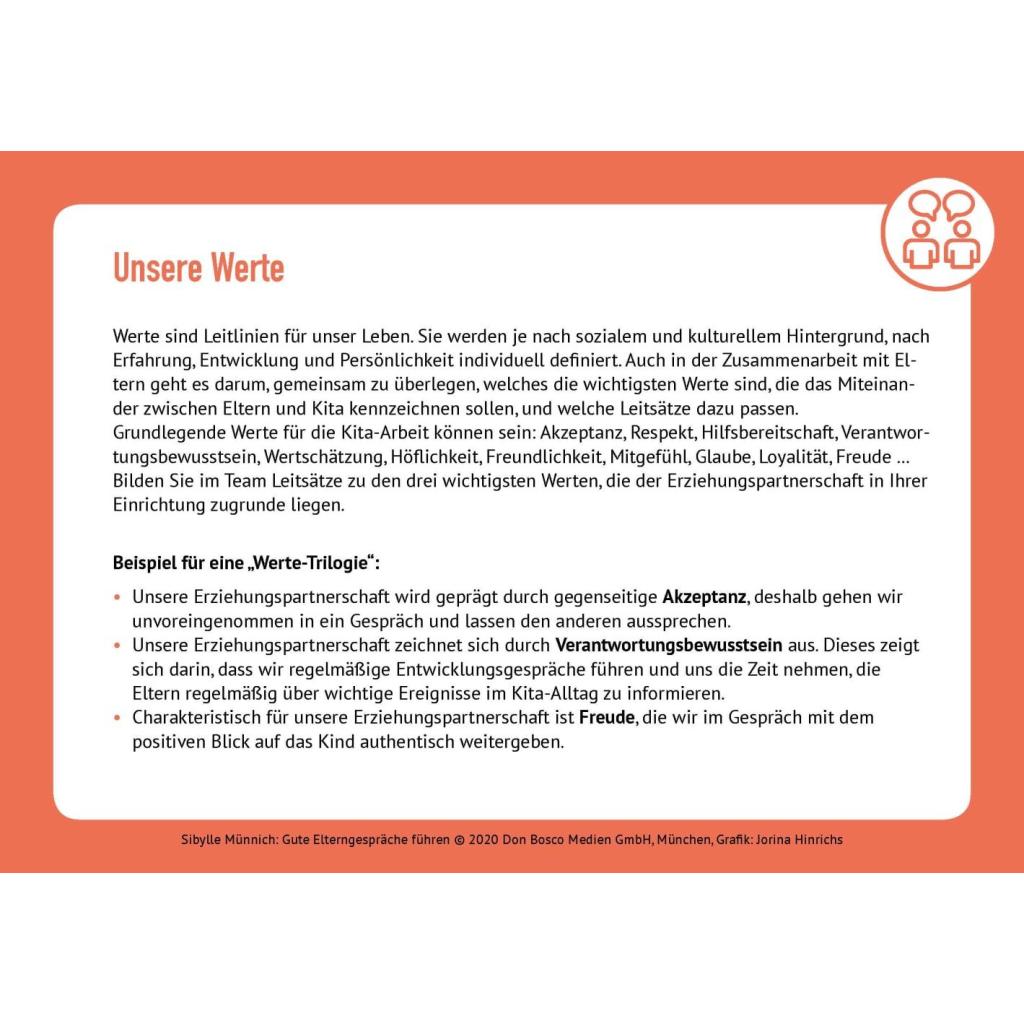 Unsere Werte

Werte sind Leitlinien für unser Leben. Sie werden je nach sozialem und kulturellem Hintergrund, nach Erfahrung, Entwicklung und Persönlichkeit individuell definiert. Auch in der Zusammenarbeit mit Eltern geht es darum, gemeinsam zu überlegen, welches die wichtigsten Werte sind, die das Miteinander zwischen Eltern und Kita kennzeichnen sollen, und welche Leitsätze dazu passen.
Grundlegende Werte für die Kita-Arbeit können sein: Akzeptanz, Respekt, Hilfsbereitschaft, Verantwortungsbewusstsein, Wertschätzung, Höflichkeit, Freundlichkeit, Mitgefühl, Glaube, Loyalität, Freude …
Bilden Sie im Team Leitsätze zu den drei wichtigsten Werten, die der Erziehungspartnerschaft in Ihrer Einrichtung zugrunde liegen.

Beispiel für eine „Werte-Trilogie“:

• Unsere Erziehungspartnerschaft wird geprägt durch gegenseitige Akzeptanz, deshalb gehen wir unvoreingenommen in ein Gespräch und lassen den anderen aussprechen.
• Unsere Erziehungspartnerschaft zeichnet sich durch Verantwortungsbewusstsein aus. Dieses zeigt sich darin, dass wir regelmäßige Entwicklungsgespräche führen und uns die Zeit nehmen, die Eltern regelmäßig über wichtige Ereignisse im Kita-Alltag zu informieren.
• Charakteristisch für unsere Erziehungspartnerschaft ist Freude, die wir im Gespräch mit dem positiven Blick auf das Kind authentisch weitergeben.

Sibylle Münnich: Gute Elterngespräche führen © 2020 Don Bosco Medien GmbH, München, Grafik: Jorina Hinrichs